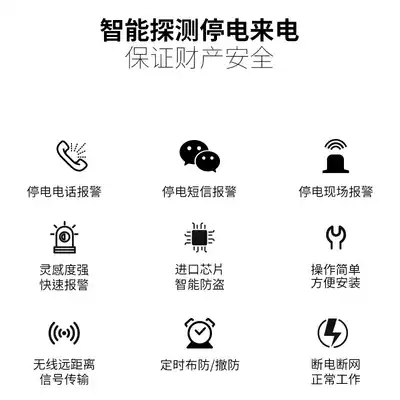 智能探测停电来电
保证财产安全

停电电话报警

停电短信报警

停电现场报警

灵感度强
快速报警

进口芯片
智能防盗

操作简单
方便安装

无线远距离
信号传输

定时布防/撤防

断电断网
正常工作